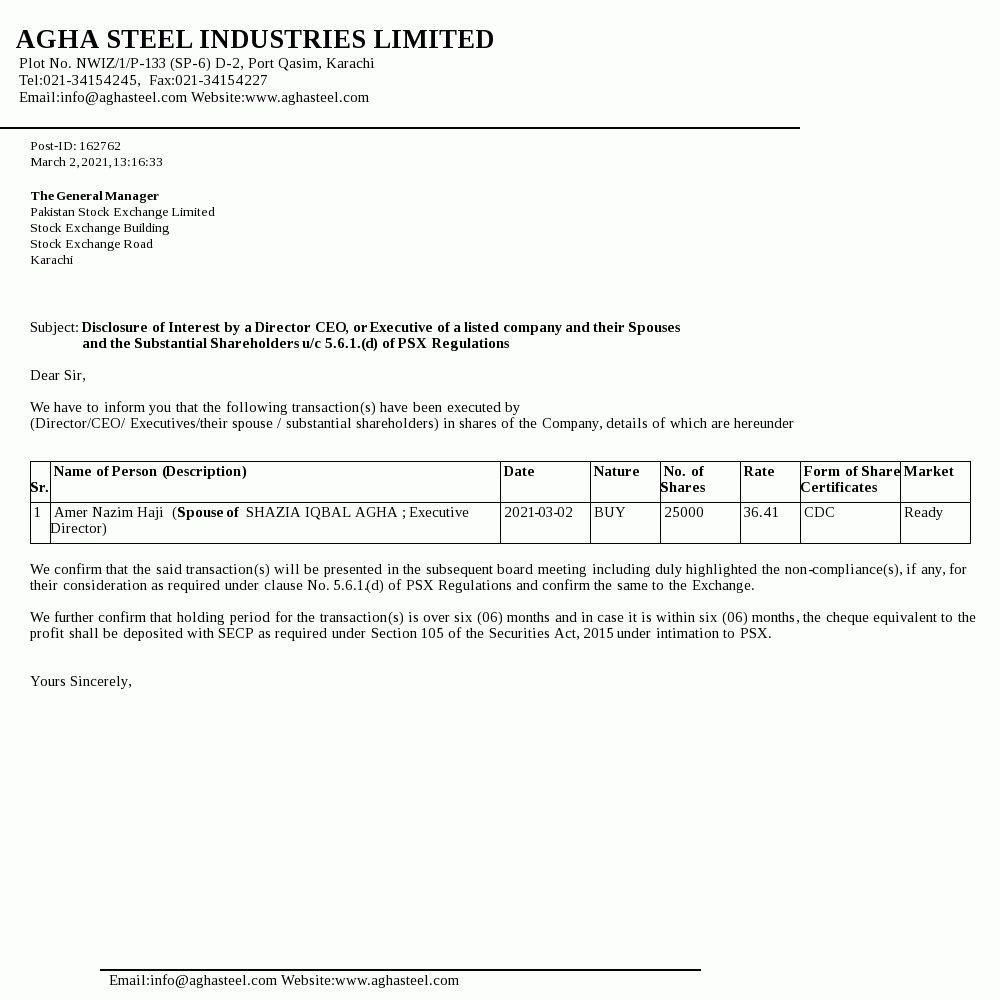 AGHA STEEL INDUSTRIES LIMITED
Plot No. NWIZ/1/P-133 (SP-6) D-2, Port Qasim, Karachi
Tel:021-34154245, Fax:021-34154227
Email:info@aghasteel.com Website:www.aghasteel.com

Post-ID: 162762
March 2, 2021, 13:16:33

The General Manager
Pakistan Stock Exchange Limited
Stock Exchange Building
Stock Exchange Road
Karachi

Subject: Disclosure of Interest by a Director CEO, or Executive of a listed company and their Spouses and the Substantial Shareholders u/c 5.6.1.(d) of PSX Regulations

Dear Sir,

We have to inform you that the following transaction(s) have been executed by
(Director/CEO/ Executives/their spouse / substantial shareholders) in shares of the Company, details of which are hereunder

| Sr. | Name of Person (Description) | Date | Nature | No. of Shares | Rate | Form of Share Certificates | Market |
|---|---|---|---|---|---|---|---|
| 1 | Amer Nazim Haji (Spouse of SHAZIA IQBAL AGHA ; Executive Director) | 2021-03-02 | BUY | 25000 | 36.41 | CDC | Ready |

We confirm that the said transaction(s) will be presented in the subsequent board meeting including duly highlighted the non-compliance(s), if any, for their consideration as required under clause No. 5.6.1.(d) of PSX Regulations and confirm the same to the Exchange.

We further confirm that holding period for the transaction(s) is over six (06) months and in case it is within six (06) months, the cheque equivalent to the profit shall be deposited with SECP as required under Section 105 of the Securities Act, 2015 under intimation to PSX.

Yours Sincerely,

Email:info@aghasteel.com Website:www.aghasteel.com